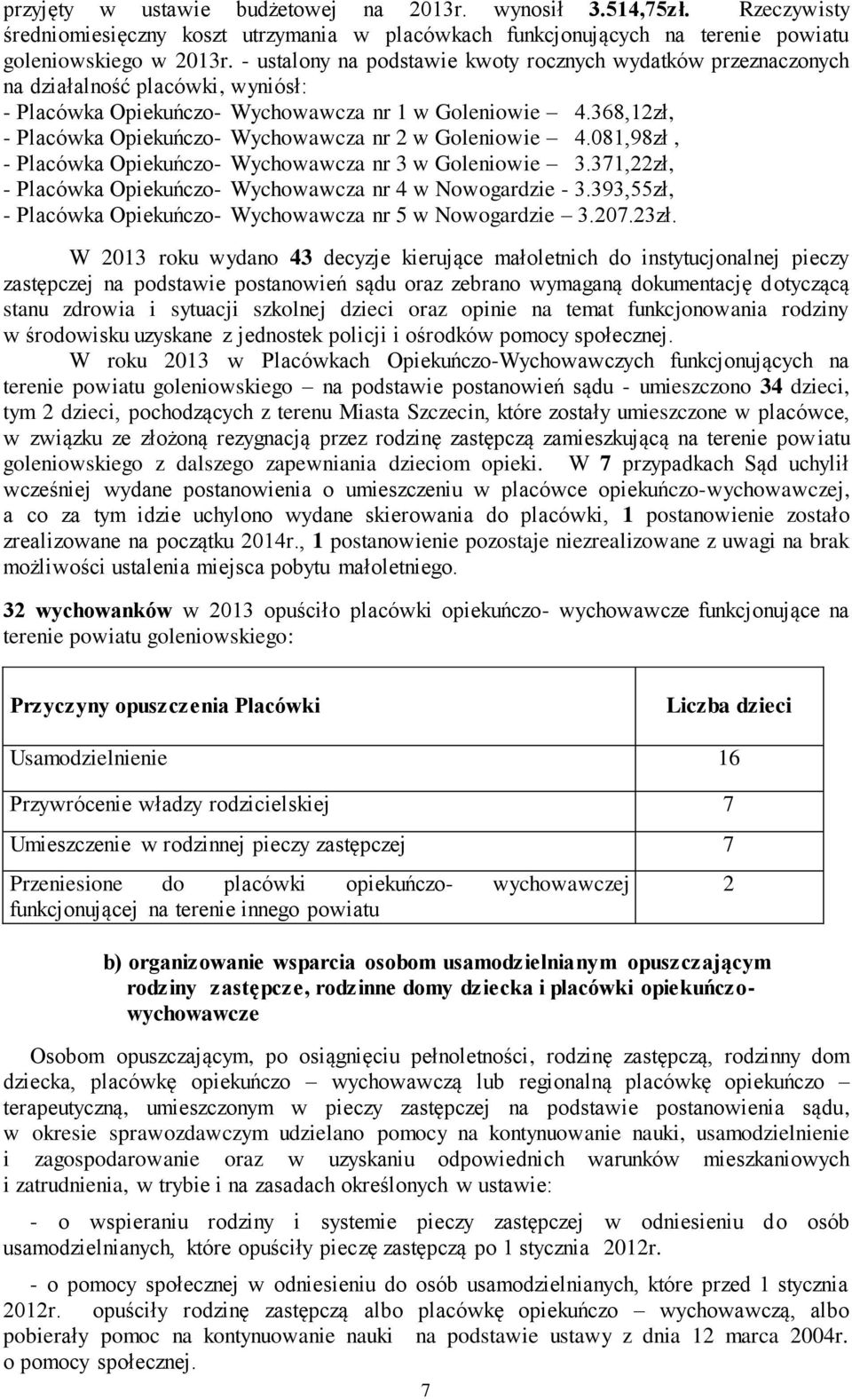 przyjęty w ustawie budżetowej na 2013r. wynosił 3.514,75zł. Rzeczywisty średniomiesięczny koszt utrzymania w placówkach funkcjonujących na terenie powiatu goleniowskiego w 2013r. - ustalony na podstawie kwoty rocznych wydatków przeznaczonych na działalność placówki, wyniósł:
- Placówka Opiekuńczo- Wychowawcza nr 1 w Goleniowie – 4.368,12zł,
- Placówka Opiekuńczo- Wychowawcza nr 2 w Goleniowie – 4.081,98zł ,
- Placówka Opiekuńczo- Wychowawcza nr 3 w Goleniowie – 3.371,22zł,
- Placówka Opiekuńczo- Wychowawcza nr 4 w Nowogardzie - 3.393,55zł,
- Placówka Opiekuńczo- Wychowawcza nr 5 w Nowogardzie – 3.207.23zł.

W 2013 roku wydano 43 decyzje kierujące małoletnich do instytucjonalnej pieczy zastępczej na podstawie postanowień sądu oraz zebrano wymaganą dokumentację dotyczącą stanu zdrowia i sytuacji szkolnej dzieci oraz opinie na temat funkcjonowania rodziny w środowisku uzyskane z jednostek policji i ośrodków pomocy społecznej.

W roku 2013 w Placówkach Opiekuńczo-Wychowawczych funkcjonujących na terenie powiatu goleniowskiego – na podstawie postanowień sądu - umieszczono 34 dzieci, tym 2 dzieci, pochodzących z terenu Miasta Szczecin, które zostały umieszczone w placówce, w związku ze złożoną rezygnacją przez rodzinę zastępczą zamieszkującą na terenie powiatu goleniowskiego z dalszego zapewniania dzieciom opieki. W 7 przypadkach Sąd uchylił wcześniej wydane postanowienia o umieszczeniu w placówce opiekuńczo-wychowawczej, a co za tym idzie uchylono wydane skierowania do placówki, 1 postanowienie zostało zrealizowane na początku 2014r., 1 postanowienie pozostaje niezrealizowane z uwagi na brak możliwości ustalenia miejsca pobytu małoletniego.

32 wychowanków w 2013 opuściło placówki opiekuńczo- wychowawcze funkcjonujące na terenie powiatu goleniowskiego:

| Przyczyny opuszczenia Placówki | Liczba dzieci |
|---|---|
| Usamodzielnienie | 16 |
| Przywrócenie władzy rodzicielskiej | 7 |
| Umieszczenie w rodzinnej pieczy zastępczej | 7 |
| Przeniesione do placówki opiekuńczo- wychowawczej funkcjonującej na terenie innego powiatu | 2 |

b) organizowanie wsparcia osobom usamodzielnianym opuszczającym rodziny zastępcze, rodzinne domy dziecka i placówki opiekuńczo-wychowawcze

Osobom opuszczającym, po osiągnięciu pełnoletności, rodzinę zastępczą, rodzinny dom dziecka, placówkę opiekuńczo – wychowawczą lub regionalną placówkę opiekuńczo – terapeutyczną, umieszczonym w pieczy zastępczej na podstawie postanowienia sądu, w okresie sprawozdawczym udzielano pomocy na kontynuowanie nauki, usamodzielnienie i zagospodarowanie oraz w uzyskaniu odpowiednich warunków mieszkaniowych i zatrudnienia, w trybie i na zasadach określonych w ustawie:

- o wspieraniu rodziny i systemie pieczy zastępczej w odniesieniu do osób usamodzielnianych, które opuściły pieczę zastępczą po 1 stycznia 2012r.

- o pomocy społecznej w odniesieniu do osób usamodzielnianych, które przed 1 stycznia 2012r. opuściły rodzinę zastępczą albo placówkę opiekuńczo – wychowawczą, albo pobierały pomoc na kontynuowanie nauki na podstawie ustawy z dnia 12 marca 2004r. o pomocy społecznej.

7